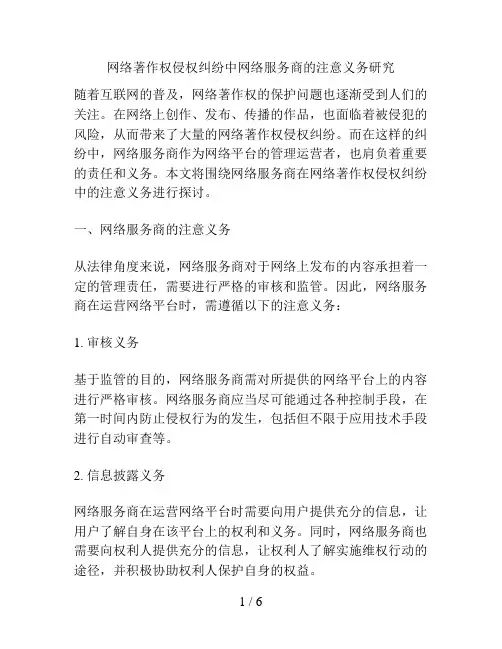 网络著作权侵权纠纷中网络服务商的注意义务研究

随着互联网的普及，网络著作权的保护问题也逐渐受到人们的关注。在网络上创作、发布、传播的作品，也面临着被侵犯的风险，从而带来了大量的网络著作权侵权纠纷。而在这样的纠纷中，网络服务商作为网络平台的管理运营者，也肩负着重要的责任和义务。本文将围绕网络服务商在网络著作权侵权纠纷中的注意义务进行探讨。

一、网络服务商的注意义务

从法律角度来说，网络服务商对于网络上发布的内容承担着一定的管理责任，需要进行严格的审核和监管。因此，网络服务商在运营网络平台时，需遵循以下的注意义务：

1. 审核义务

基于监管的目的，网络服务商需对所提供的网络平台上的内容进行严格审核。网络服务商应当尽可能通过各种控制手段，在第一时间内防止侵权行为的发生，包括但不限于应用技术手段进行自动审查等。

2. 信息披露义务

网络服务商在运营网络平台时需要向用户提供充分的信息，让用户了解自身在该平台上的权利和义务。同时，网络服务商也需要向权利人提供充分的信息，让权利人了解实施维权行动的途径，并积极协助权利人保护自身的权益。

1 / 6